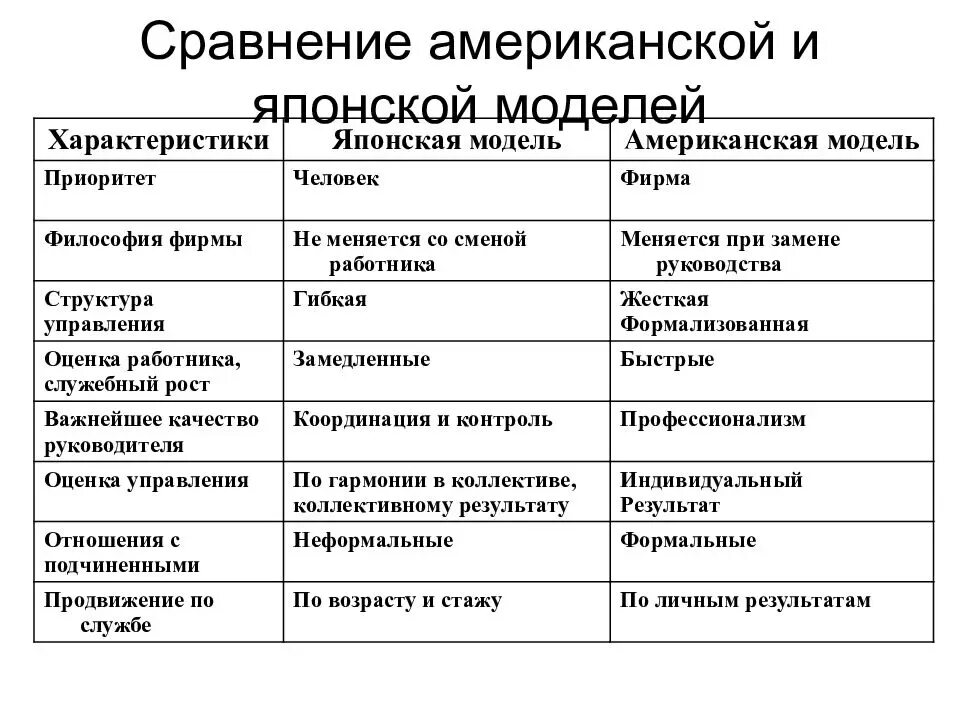 Сравнение американской и японской моделей

| Характеристики | Японская модель | Американская модель |
|---|---|---|
| Приоритет | Человек | Фирма |
| Философия фирмы | Не меняется со сменой работника | Меняется при замене руководства |
| Структура управления | Гибкая | Жесткая Формализованная |
| Оценка работника, служебный рост | Замедленные | Быстрые |
| Важнейшее качество руководителя | Координация и контроль | Профессионализм |
| Оценка управления | По гармонии в коллективе, коллективному результату | Индивидуальный Результат |
| Отношения с подчиненными | Неформальные | Формальные |
| Продвижение по службе | По возрасту и стажу | По личным результатам |